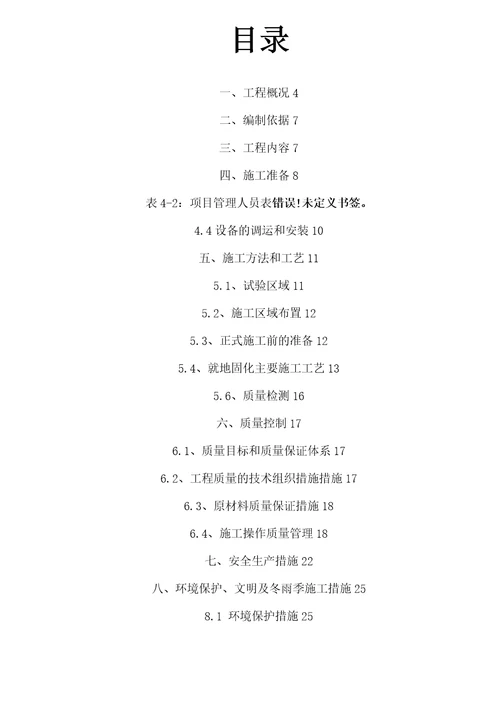 目录

一、工程概况 4

二、编制依据 7

三、工程内容 7

四、施工准备 8

表 4-2：项目管理人员表错误!未定义书签。

4.4 设备的调运和安装 10

五、施工方法和工艺 11

5.1、试验区域 11

5.2、施工区域布置 12

5.3、正式施工前的准备 12

5.4、就地固化主要施工工艺 13

5.6、质量检测 16

六、质量控制 17

6.1、质量目标和质量保证体系 17

6.2、工程质量的技术组织措施措施 17

6.3、原材料质量保证措施 18

6.4、施工操作质量管理 18

七、安全生产措施 22

八、环境保护、文明及冬雨季施工措施 25

8.1 环境保护措施 25